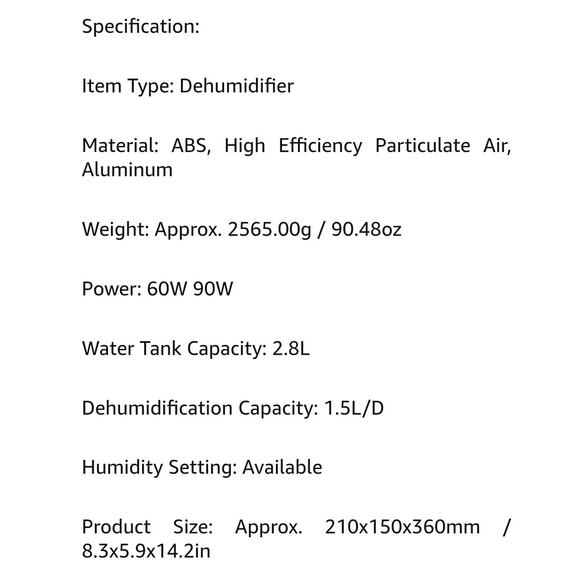 Specification:

Item Type: Dehumidifier

Material: ABS, High Efficiency Particulate Air, Aluminum

Weight: Approx. 2565.00g / 90.48oz

Power: 60W 90W

Water Tank Capacity: 2.8L

Dehumidification Capacity: 1.5L/D

Humidity Setting: Available

Product Size: Approx. 210x150x360mm / 8.3x5.9x14.2in